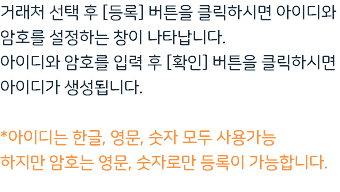 거래처 선택 후 [등록] 버튼을 클릭하시면 아이디와 암호를 설정하는 창이 나타납니다.
아이디와 암호를 입력 후 [확인] 버튼을 클릭하시면 아이디가 생성됩니다.

*아이디는 한글, 영문, 숫자 모두 사용가능 하지만 암호는 영문, 숫자로만 등록이 가능합니다.